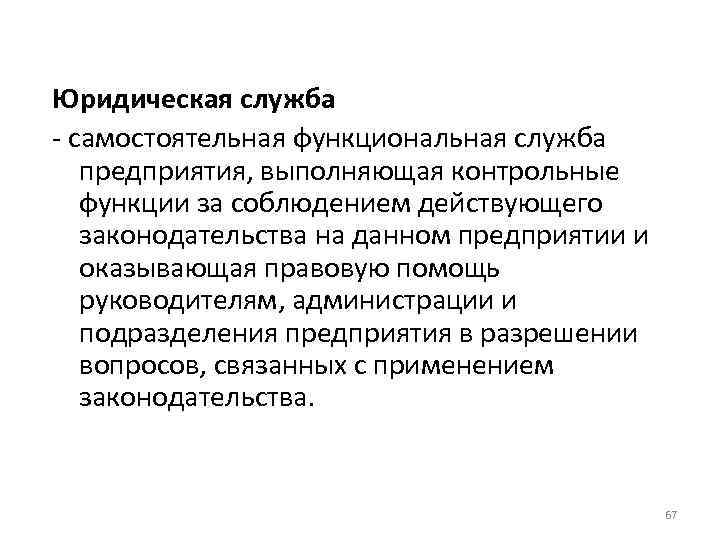 Юридическая служба

- самостоятельная функциональная служба предприятия, выполняющая контрольные функции за соблюдением действующего законодательства на данном предприятии и оказывающая правовую помощь руководителям, администрации и подразделения предприятия в разрешении вопросов, связанных с применением законодательства.

67